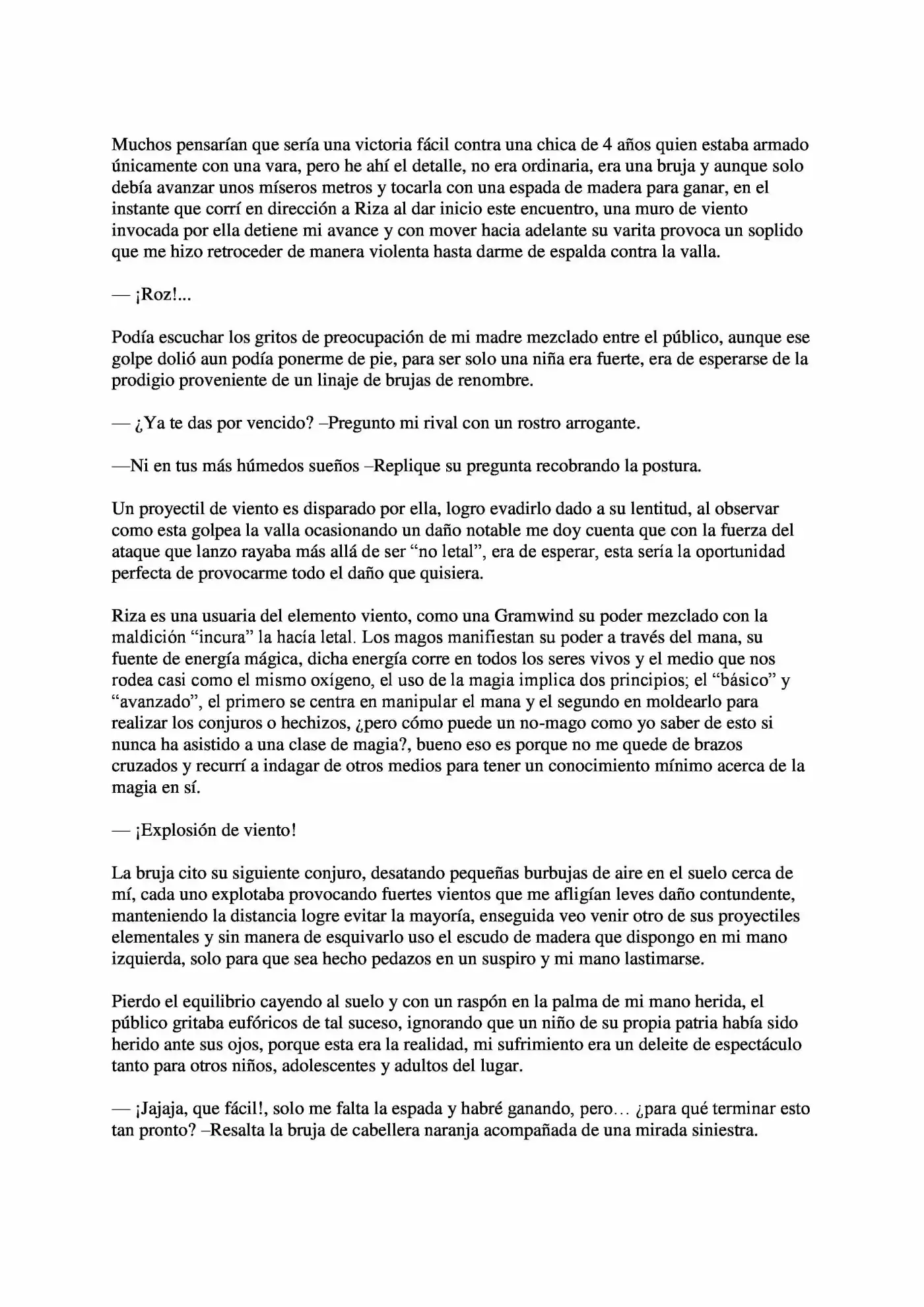 Muchos pensarían que sería una victoria fácil contra una chica de 4 años quien estaba armado únicamente con una vara, pero he ahí el detalle, no era ordinaria, era una bruja y aunque solo debía avanzar unos míseros metros y tocarla con una espada de madera para ganar, en el instante que corrí en dirección a Riza al dar inicio este encuentro, una muro de viento invocada por ella detiene mi avance y con mover hacia adelante su varita provoca un soplido que me hizo retroceder de manera violenta hasta darme de espalda contra la valla.

— ¡Roz!...

Podía escuchar los gritos de preocupación de mi madre mezclado entre el público, aunque ese golpe dolió aun podía ponerme de pie, para ser solo una niña era fuerte, era de esperarse de la prodigio proveniente de un linaje de brujas de renombre.

— ¿Ya te das por vencido? –Pregunto mi rival con un rostro arrogante.

—Ni en tus más húmedos sueños –Replique su pregunta recobrando la postura.

Un proyectil de viento es disparado por ella, logro evadirlo dado a su lentitud, al observar como esta golpea la valla ocasionando un daño notable me doy cuenta que con la fuerza del ataque que lanzo rayaba más allá de ser "no letal", era de esperar, esta sería la oportunidad perfecta de provocarme todo el daño que quisiera.

Riza es una usuaria del elemento viento, como una Gramwind su poder mezclado con la maldición "incura" la hacía letal. Los magos manifiestan su poder a través del mana, su fuente de energía mágica, dicha energía corre en todos los seres vivos y el medio que nos rodea casi como el mismo oxígeno, el uso de la magia implica dos principios; el "básico" y "avanzado", el primero se centra en manipular el mana y el segundo en moldearlo para realizar los conjuros o hechizos, ¿pero cómo puede un no-mago como yo saber de esto si nunca ha asistido a una clase de magia?, bueno eso es porque no me quede de brazos cruzados y recurrí a indagar de otros medios para tener un conocimiento mínimo acerca de la magia en sí.

— ¡Explosión de viento!

La bruja cito su siguiente conjuro, desatando pequeñas burbujas de aire en el suelo cerca de mí, cada uno explotaba provocando fuertes vientos que me afligían leves daño contundente, manteniendo la distancia logre evitar la mayoría, enseguida veo venir otro de sus proyectiles elementales y sin manera de esquivarlo uso el escudo de madera que dispongo en mi mano izquierda, solo para que sea hecho pedazos en un suspiro y mi mano lastimarse.

Pierdo el equilibrio cayendo al suelo y con un raspón en la palma de mi mano herida, el público gritaba eufóricos de tal suceso, ignorando que un niño de su propia patria había sido herido ante sus ojos, porque esta era la realidad, mi sufrimiento era un deleite de espectáculo tanto para otros niños, adolescentes y adultos del lugar.

— ¡Jajaja, que fácil!, solo me falta la espada y habré ganando, pero… ¿para qué terminar esto tan pronto? –Resalta la bruja de cabellera naranja acompañada de una mirada siniestra.